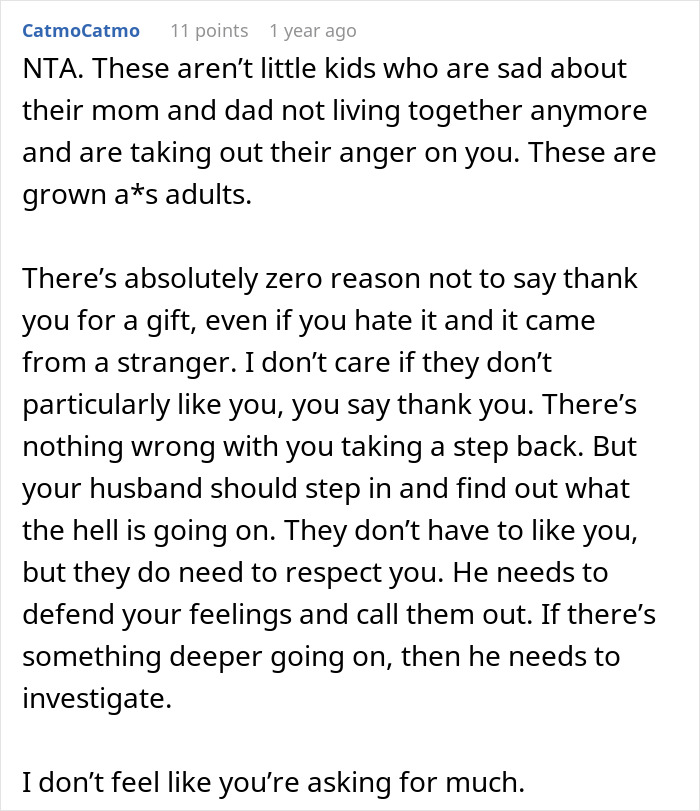 CatmoCatmo 11 points 1 year ago

NTA. These aren’t little kids who are sad about their mom and dad not living together anymore and are taking out their anger on you. These are grown a*s adults.

There’s absolutely zero reason not to say thank you for a gift, even if you hate it and it came from a stranger. I don’t care if they don’t particularly like you, you say thank you. There’s nothing wrong with you taking a step back. But your husband should step in and find out what the hell is going on. They don’t have to like you, but they do need to respect you. He needs to defend your feelings and call them out. If there’s something deeper going on, then he needs to investigate.

I don’t feel like you’re asking for much.